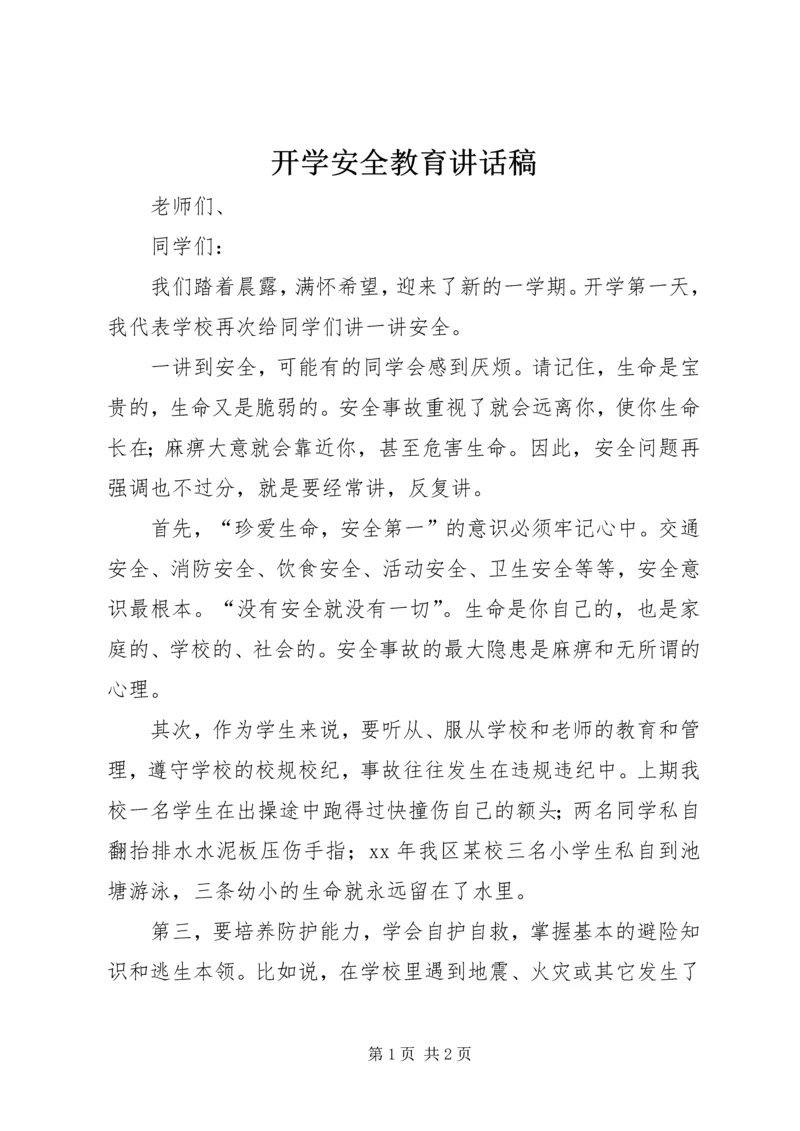 开学安全教育讲话稿

老师们、

同学们：

我们踏着晨露，满怀希望，迎来了新的一学期。开学第一天，我代表学校再次给同学们讲一讲安全。

一讲到安全，可能有的同学会感到厌烦。请记住，生命是宝贵的，生命又是脆弱的。安全事故重视了就会远离你，使你生命长在；麻痹大意就会靠近你，甚至危害生命。因此，安全问题再强调也不过分，就是要经常讲，反复讲。

首先，“珍爱生命，安全第一”的意识必须牢记心中。交通安全、消防安全、饮食安全、活动安全、卫生安全等等，安全意识最根本。“没有安全就没有一切”。生命是你自己的，也是家庭的、学校的、社会的。安全事故的最大隐患是麻痹和无所谓的心理。

其次，作为学生来说，要听从、服从学校和老师的教育和管理，遵守学校的校规校纪，事故往往发生在违规违纪中。上期我校一名学生在出操途中跑得过快撞伤自己的额头；两名同学私自翻抬排水水泥板压伤手指；xx 年我区某校三名小学生私自到池塘游泳，三条幼小的生命就永远留在了水里。

第三，要培养防护能力，学会自护自救，掌握基本的避险知识和逃生本领。比如说，在学校里遇到地震、火灾或其它发生了

第 1 页 共 2 页